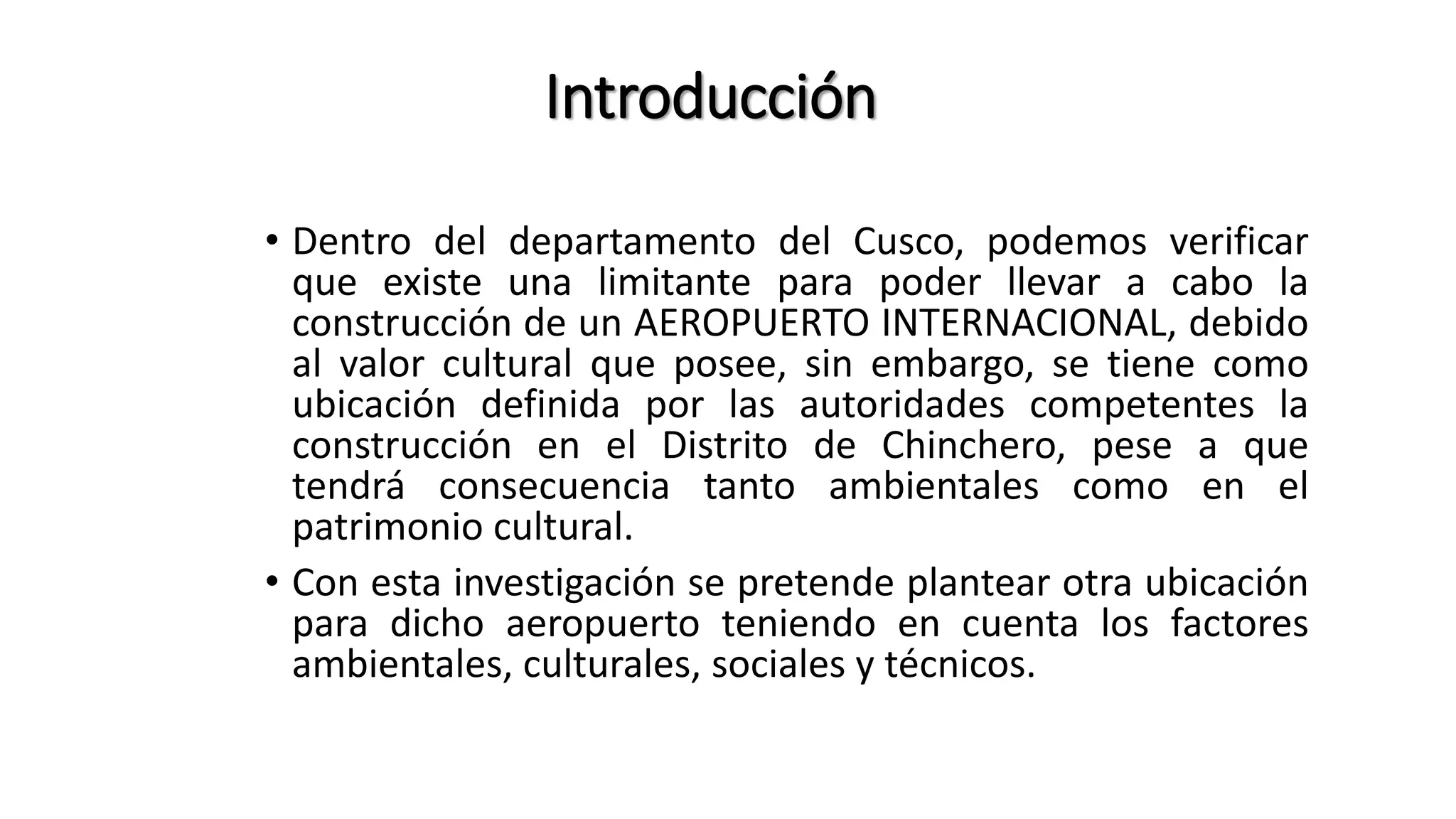 Introducción

• Dentro del departamento del Cusco, podemos verificar que existe una limitante para poder llevar a cabo la construcción de un AEROPUERTO INTERNACIONAL, debido al valor cultural que posee, sin embargo, se tiene como ubicación definida por las autoridades competentes la construcción en el Distrito de Chinchero, pese a que tendrá consecuencia tanto ambientales como en el patrimonio cultural.

• Con esta investigación se pretende plantear otra ubicación para dicho aeropuerto teniendo en cuenta los factores ambientales, culturales, sociales y técnicos.